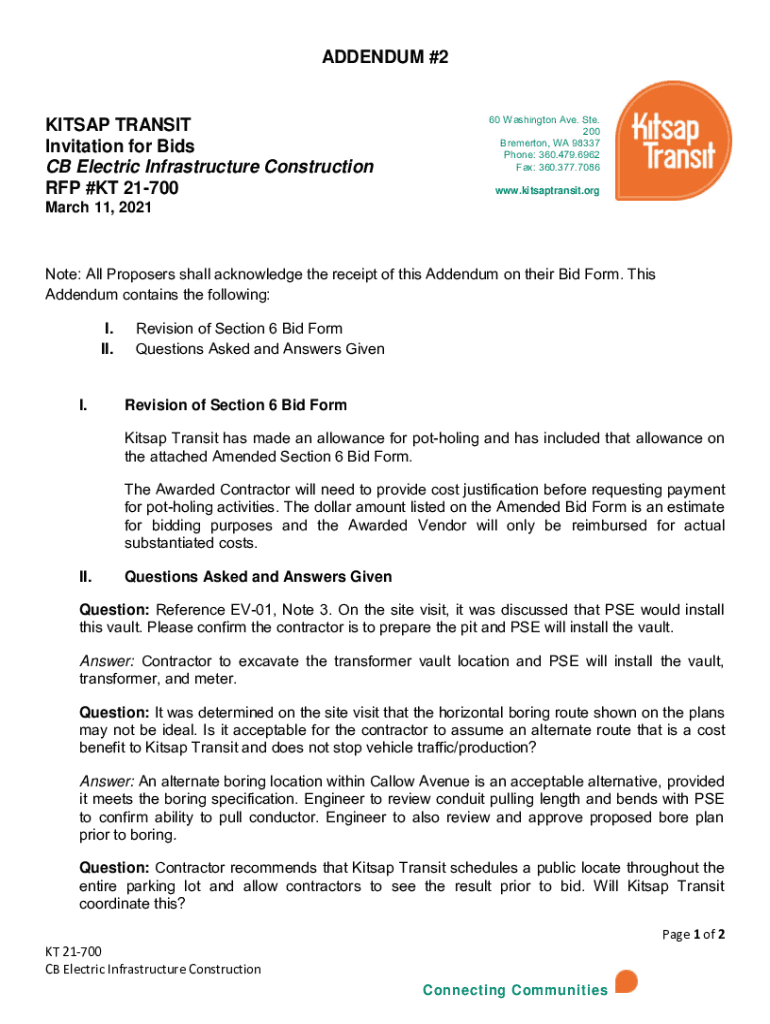 ADDENDUM #2

KITSAP TRANSIT
Invitation for Bids
CB Electric Infrastructure Construction
RFP #KT 21-700
March 11, 2021

60 Washington Ave. Ste. 200
Bremerton, WA 98337
Phone: 360.479.6962
Fax: 360.377.7086

www.kitsaptransit.org

Kitsap Transit

Note: All Proposers shall acknowledge the receipt of this Addendum on their Bid Form. This Addendum contains the following:

I. Revision of Section 6 Bid Form
II. Questions Asked and Answers Given

I. Revision of Section 6 Bid Form

Kitsap Transit has made an allowance for pot-holing and has included that allowance on the attached Amended Section 6 Bid Form.

The Awarded Contractor will need to provide cost justification before requesting payment for pot-holing activities. The dollar amount listed on the Amended Bid Form is an estimate for bidding purposes and the Awarded Vendor will only be reimbursed for actual substantiated costs.

II. Questions Asked and Answers Given

Question: Reference EV-01, Note 3. On the site visit, it was discussed that PSE would install this vault. Please confirm the contractor is to prepare the pit and PSE will install the vault.

Answer: Contractor to excavate the transformer vault location and PSE will install the vault, transformer, and meter.

Question: It was determined on the site visit that the horizontal boring route shown on the plans may not be ideal. Is it acceptable for the contractor to assume an alternate route that is a cost benefit to Kitsap Transit and does not stop vehicle traffic/production?

Answer: An alternate boring location within Callow Avenue is an acceptable alternative, provided it meets the boring specification. Engineer to review conduit pulling length and bends with PSE to confirm ability to pull conductor. Engineer to also review and approve proposed bore plan prior to boring.

Question: Contractor recommends that Kitsap Transit schedules a public locate throughout the entire parking lot and allow contractors to see the result prior to bid. Will Kitsap Transit coordinate this?

Page 1 of 2

KT 21-700
CB Electric Infrastructure Construction

Connecting Communities